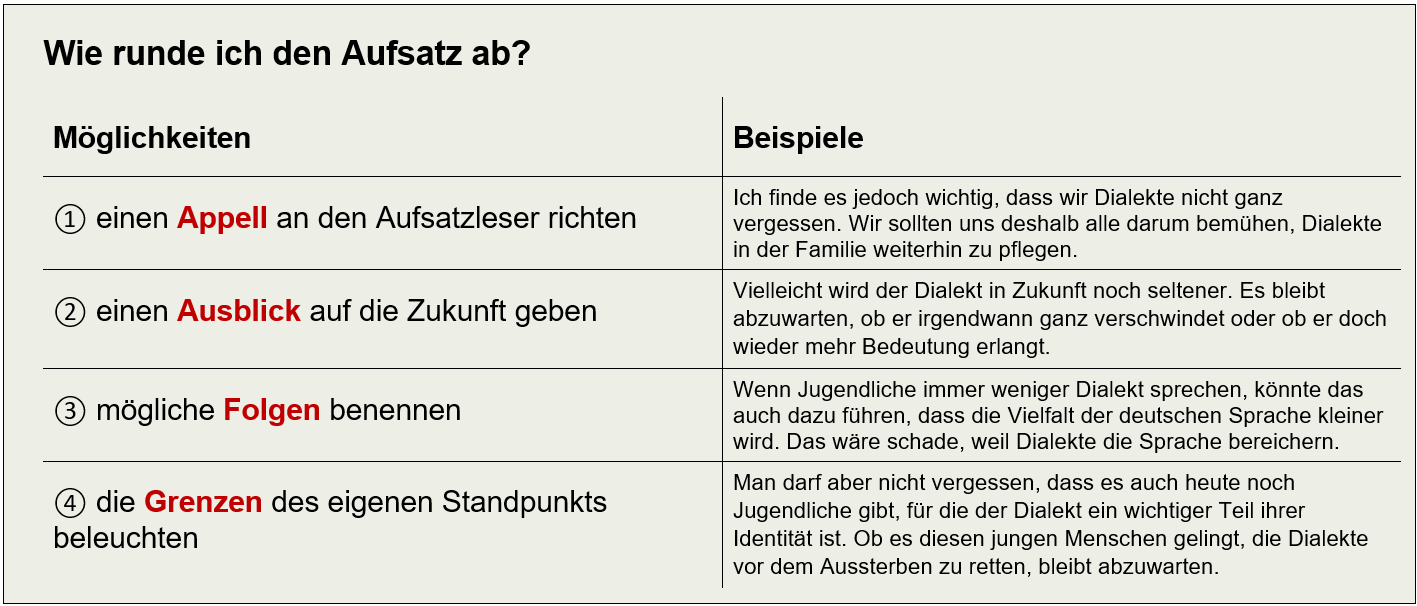 Wie runde ich den Aufsatz ab?

| Möglichkeiten | Beispiele |
|---|---|
| ① einen Appell an den Aufsatzleser richten | Ich finde es jedoch wichtig, dass wir Dialekte nicht ganz vergessen. Wir sollten uns deshalb alle darum bemühen, Dialekte in der Familie weiterhin zu pflegen. |
| ② einen Ausblick auf die Zukunft geben | Vielleicht wird der Dialekt in Zukunft noch seltener. Es bleibt abzuwarten, ob er irgendwann ganz verschwindet oder ob er doch wieder mehr Bedeutung erlangt. |
| ③ mögliche Folgen benennen | Wenn Jugendliche immer weniger Dialekt sprechen, könnte das auch dazu führen, dass die Vielfalt der deutschen Sprache kleiner wird. Das wäre schade, weil Dialekte die Sprache bereichern. |
| ④ die Grenzen des eigenen Standpunkts beleuchten | Man darf aber nicht vergessen, dass es auch heute noch Jugendliche gibt, für die der Dialekt ein wichtiger Teil ihrer Identität ist. Ob es diesen jungen Menschen gelingt, die Dialekte vor dem Aussterben zu retten, bleibt abzuwarten. |